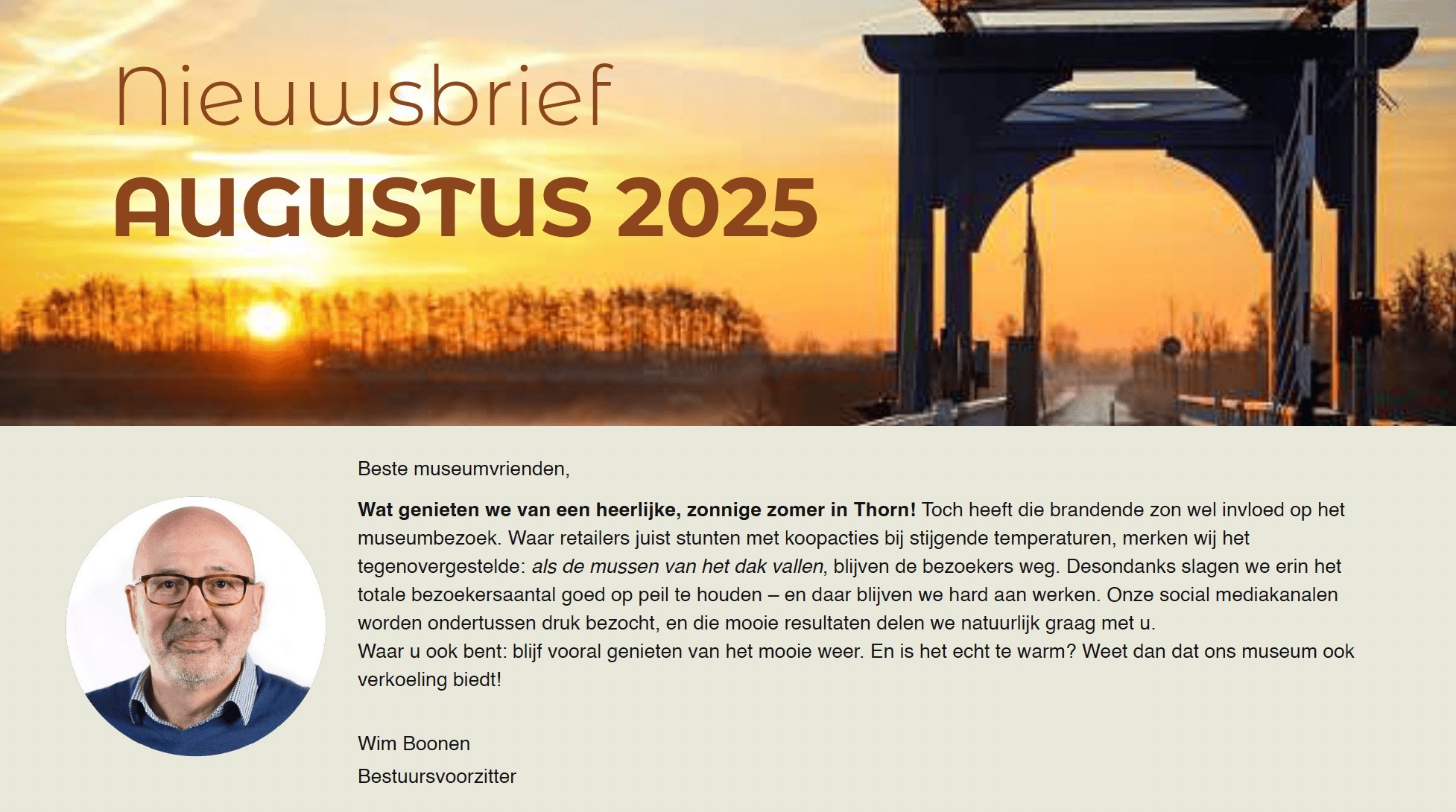 Nieuwsbrief
AUGUSTUS 2025

Beste museumvrienden,

Wat genieten we van een heerlijke, zonnige zomer in Thorn! Toch heeft die brandende zon wel invloed op het museumbezoek. Waar retailers juist stunten met koopacties bij stijgende temperaturen, merken wij het tegenovergestelde: als de mussen van het dak vallen, blijven de bezoekers weg. Desondanks slagen we erin het totale bezoekersaantal goed op peil te houden – en daar blijven we hard aan werken. Onze social mediakanalen worden ondertussen druk bezocht, en die mooie resultaten delen we natuurlijk graag met u.
Waar u ook bent: blijf vooral genieten van het mooie weer. En is het echt te warm? Weet dan dat ons museum ook verkoeling biedt!

Wim Boonen
Bestuursvoorzitter